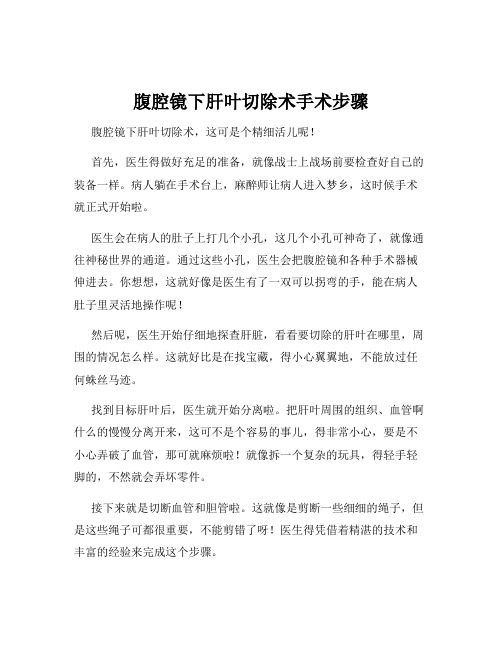 腹腔镜下肝叶切除术手术步骤

腹腔镜下肝叶切除术，这可是个精细活儿呢！

首先，医生得做好充足的准备，就像战士上战场前要检查好自己的装备一样。病人躺在手术台上，麻醉师让病人进入梦乡，这时候手术就正式开始啦。

医生会在病人的肚子上打几个小孔，这几个小孔可神奇了，就像通往神秘世界的通道。通过这些小孔，医生会把腹腔镜和各种手术器械伸进去。你想想，这就好像是医生有了一双可以拐弯的手，能在病人肚子里灵活地操作呢！

然后呢，医生开始仔细地探查肝脏，看看要切除的肝叶在哪里，周围的情况怎么样。这就好比是在找宝藏，得小心翼翼地，不能放过任何蛛丝马迹。

找到目标肝叶后，医生就开始分离啦。把肝叶周围的组织、血管啊什么的慢慢分离开来，这可不是个容易的事儿，得非常小心，要是不小心弄破了血管，那可就麻烦啦！就像拆一个复杂的玩具，得轻手轻脚的，不然就会弄坏零件。

接下来就是切断血管和胆管啦。这就像是剪断一些细细的绳子，但是这些绳子可都很重要，不能剪错了呀！医生得凭借着精湛的技术和丰富的经验来完成这个步骤。